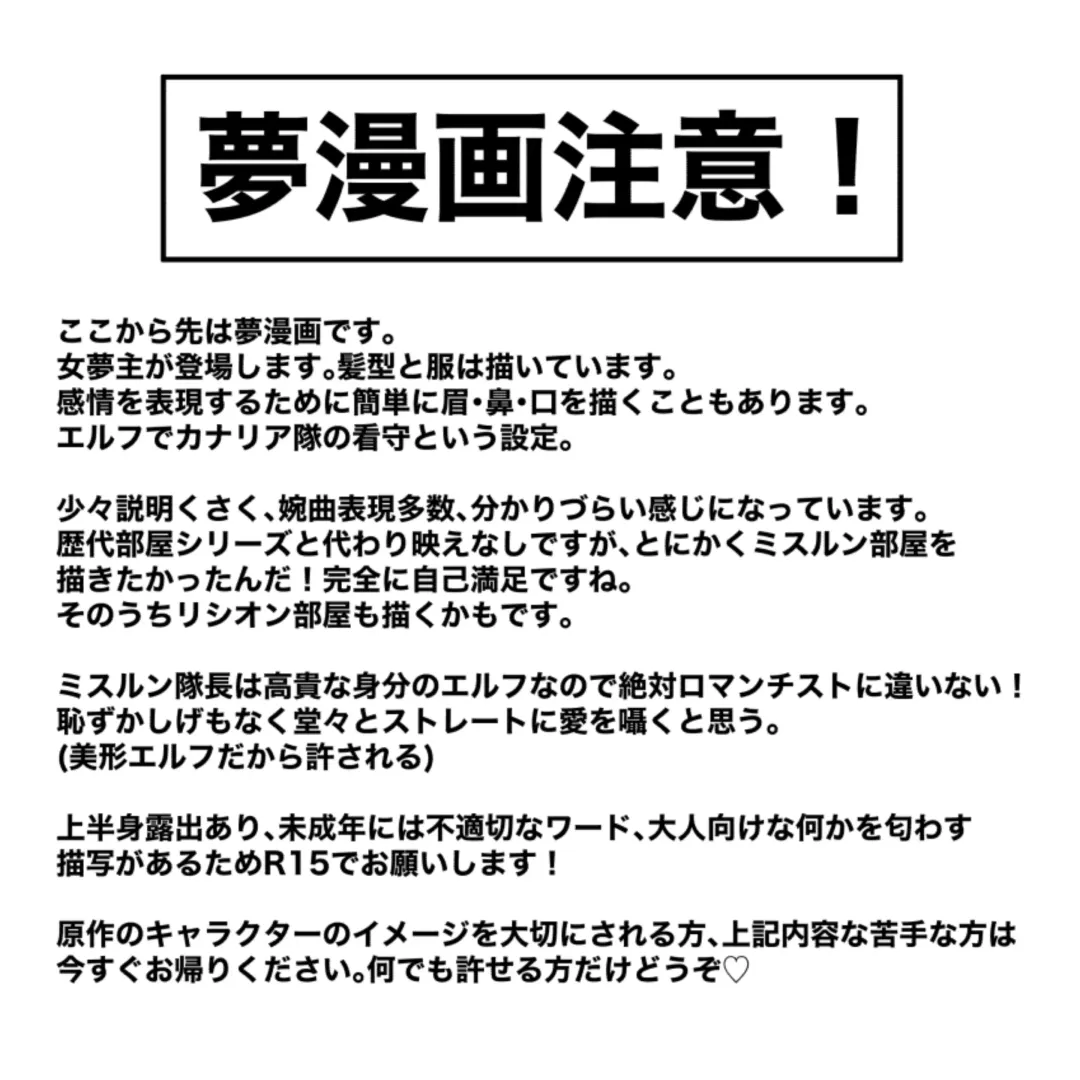 夢漫画注意！

ここから先は夢漫画です。
女夢主が登場します。髪型と服は描いています。
感情を表現するために簡単に眉・鼻・口を描くこともあります。
エルフでカナリア隊の看守という設定。

少々説明くさく、婉曲表現多数、分かりづらい感じになっています。
歴代部屋シリーズと代わり映えなしですが、とにかくミスルン部屋を
描きたかったんだ！完全に自己満足ですね。
そのうちリシオン部屋も描くかもです。

ミスルン隊長は高貴な身分のエルフなので絶対ロマンチストに違いない！
恥ずかしげもなく堂々とストレートに愛を囁くと思う。
(美形エルフだから許される)

上半身露出あり、未成年には不適切なワード、大人向けな何かを匂わす
描写があるためR15でお願いします！

原作のキャラクターのイメージを大切にされる方、上記内容な苦手な方は
今すぐお帰りください。何でも許せる方だけどうぞ♡